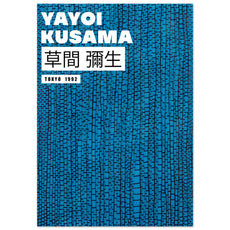 YAYOI KUSAMA

草間 彌生

TOKYO 1992